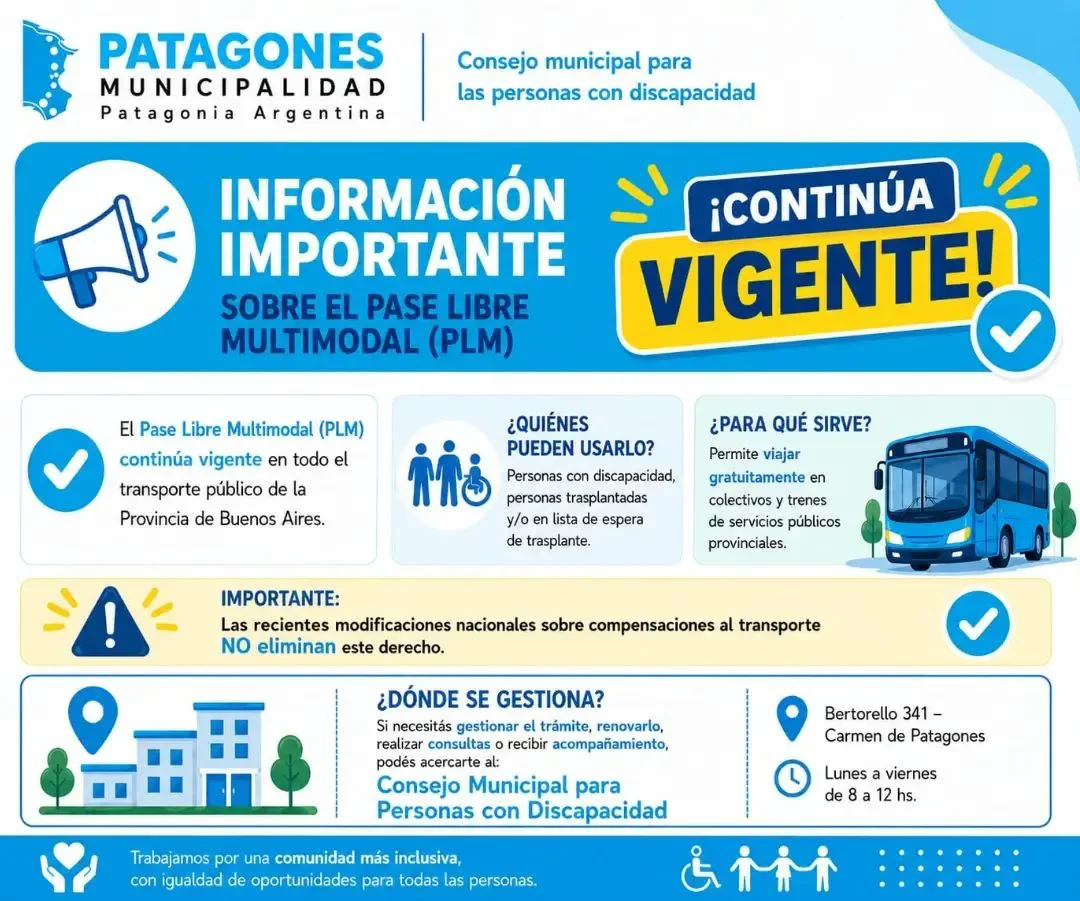 PATAGONES
MUNICIPALIDAD
Patagonia Argentina

Consejo municipal para las personas con discapacidad

INFORMACIÓN IMPORTANTE
SOBRE EL PASE LIBRE MULTIMODAL (PLM)

¡CONTINÚA VIGENTE!

El Pase Libre Multimodal (PLM) continúa vigente en todo el transporte público de la Provincia de Buenos Aires.

¿QUIÉNES PUEDEN USARLO?
Personas con discapacidad, personas trasplantadas y/o en lista de espera de trasplante.

¿PARA QUÉ SIRVE?
Permite viajar gratuitamente en colectivos y trenes de servicios públicos provinciales.

IMPORTANTE:
Las recientes modificaciones nacionales sobre compensaciones al transporte NO eliminan este derecho.

¿DÓNDE SE GESTIONA?
Si necesitás gestionar el trámite, renovarlo, realizar consultas o recibir acompañamiento, podés acercarte al:
Consejo Municipal para Personas con Discapacidad

Bertorello 341 – Carmen de Patagones

Lunes a viernes de 8 a 12 hs.

Trabajamos por una comunidad más inclusiva, con igualdad de oportunidades para todas las personas.